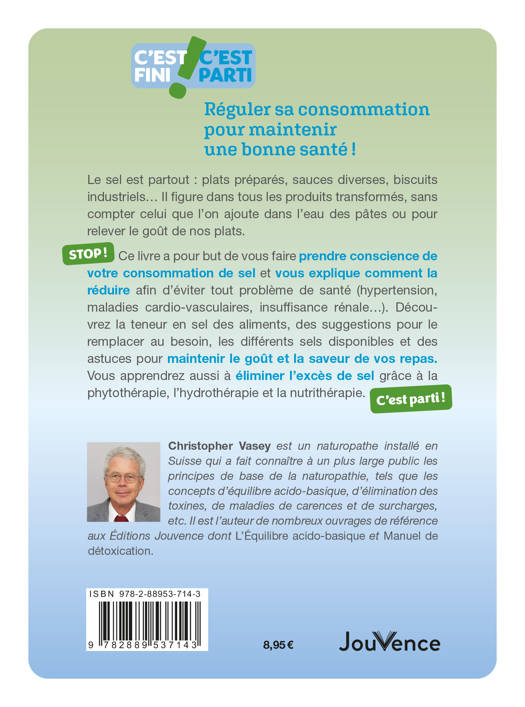 C'EST FINI ! C'EST PARTI

Réguler sa consommation pour maintenir une bonne santé !

Le sel est partout : plats préparés, sauces diverses, biscuits industriels… Il figure dans tous les produits transformés, sans compter celui que l'on ajoute dans l'eau des pâtes ou pour relever le goût de nos plats.

STOP !

Ce livre a pour but de vous faire prendre conscience de votre consommation de sel et vous explique comment la réduire afin d'éviter tout problème de santé (hypertension, maladies cardio-vasculaires, insuffisance rénale…). Découvrez la teneur en sel des aliments, des suggestions pour le remplacer au besoin, les différents sels disponibles et des astuces pour maintenir le goût et la saveur de vos repas. Vous apprendrez aussi à éliminer l'excès de sel grâce à la phytothérapie, l'hydrothérapie et la nutrithérapie.

C'est parti !

Christopher Vasey est un naturopathe installé en Suisse qui a fait connaître à un plus large public les principes de base de la naturopathie, tels que les concepts d'équilibre acido-basique, d'élimination des toxines, de maladies de carences et de surcharges, etc. Il est l'auteur de nombreux ouvrages de référence aux Éditions Jouvence dont L'Équilibre acido-basique et Manuel de détoxication.

ISBN 978-2-88953-714-3

9 782889 537143

8,95 €

JouVence